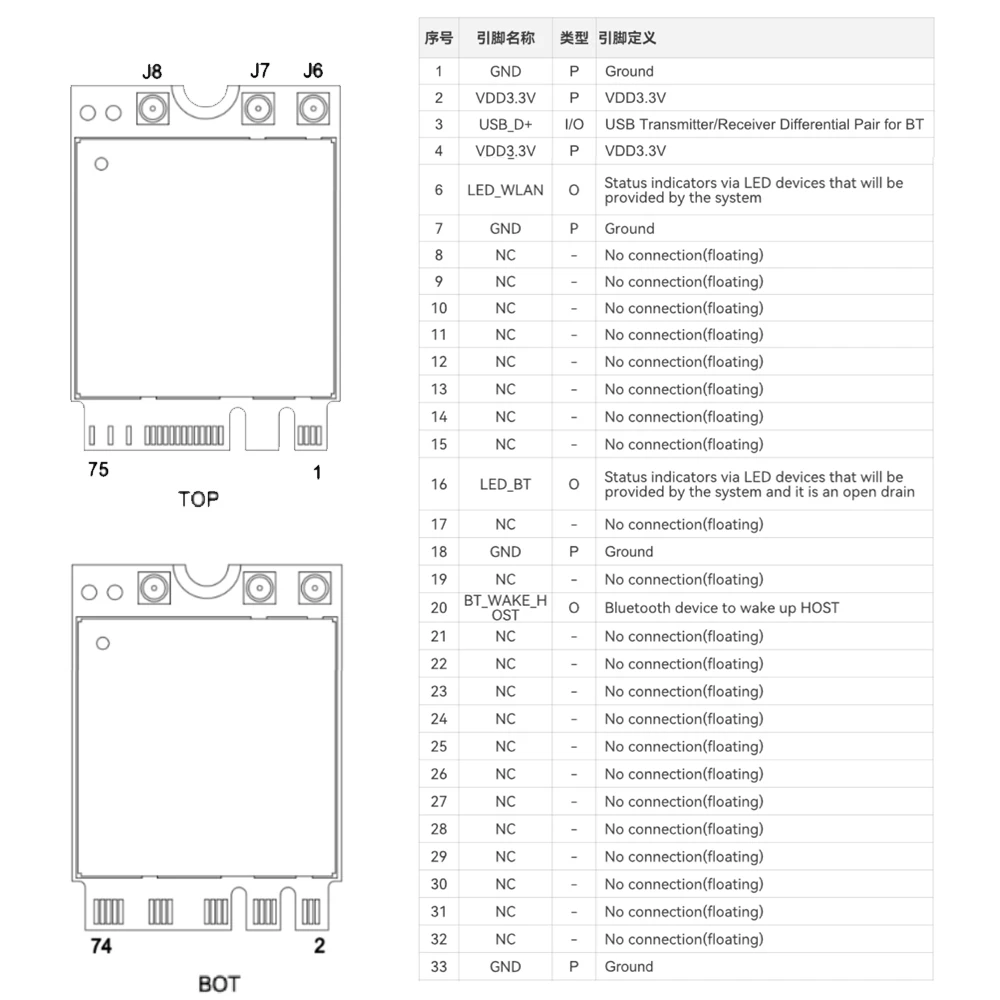 J8 J7 J6

75 1

TOP

74 2

BOT

| 序号 | 引脚名称 | 类型 | 引脚定义 |
|---|---|---|---|
| 1 | GND | P | Ground |
| 2 | VDD3.3V | P | VDD3.3V |
| 3 | USB_D+ | I/O | USB Transmitter/Receiver Differential Pair for BT |
| 4 | VDD3.3V | P | VDD3.3V |
| 6 | LED_WLAN | O | Status indicators via LED devices that will be provided by the system |
| 7 | GND | P | Ground |
| 8 | NC | - | No connection(floating) |
| 9 | NC | - | No connection(floating) |
| 10 | NC | - | No connection(floating) |
| 11 | NC | - | No connection(floating) |
| 12 | NC | - | No connection(floating) |
| 13 | NC | - | No connection(floating) |
| 14 | NC | - | No connection(floating) |
| 15 | NC | - | No connection(floating) |
| 16 | LED_BT | O | Status indicators via LED devices that will be provided by the system and it is an open drain |
| 17 | NC | - | No connection(floating) |
| 18 | GND | P | Ground |
| 19 | NC | - | No connection(floating) |
| 20 | BT_WAKE_HOST | O | Bluetooth device to wake up HOST |
| 21 | NC | - | No connection(floating) |
| 22 | NC | - | No connection(floating) |
| 23 | NC | - | No connection(floating) |
| 24 | NC | - | No connection(floating) |
| 25 | NC | - | No connection(floating) |
| 26 | NC | - | No connection(floating) |
| 27 | NC | - | No connection(floating) |
| 28 | NC | - | No connection(floating) |
| 29 | NC | - | No connection(floating) |
| 30 | NC | - | No connection(floating) |
| 31 | NC | - | No connection(floating) |
| 32 | NC | - | No connection(floating) |
| 33 | GND | P | Ground |